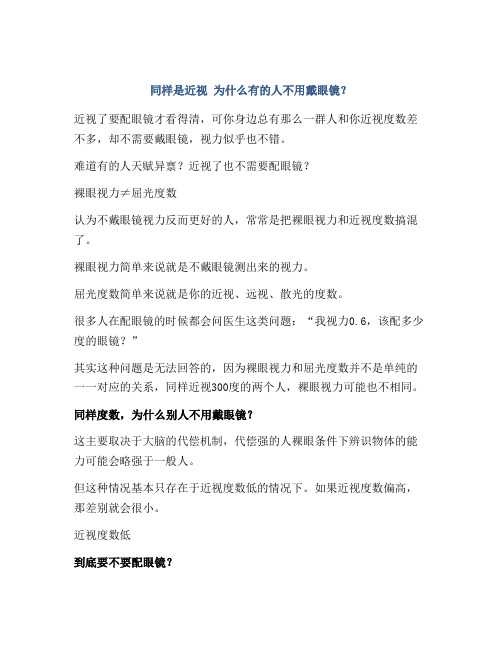 同样是近视 为什么有的人不用戴眼镜？

近视了要配眼镜才看得清，可你身边总有那么一群人和你近视度数差不多，却不需要戴眼镜，视力似乎也不错。

难道有的人天赋异禀？近视了也不需要配眼镜？

裸眼视力≠屈光度数

认为不戴眼镜视力反而更好的人，常常是把裸眼视力和近视度数搞混了。

裸眼视力简单来说就是不戴眼镜测出来的视力。

屈光度数简单来说就是你的近视、远视、散光的度数。

很多人在配眼镜的时候都会问医生这类问题：“我视力0.6，该配多少度的眼镜？”

其实这种问题是无法回答的，因为裸眼视力和屈光度数并不是单纯的一一对应的关系，同样近视300度的两个人，裸眼视力可能也不相同。

同样度数，为什么别人不用戴眼镜？

这主要取决于大脑的代偿机制，代偿强的人裸眼条件下辨识物体的能力可能会略强于一般人。

但这种情况基本只存在于近视度数低的情况下。如果近视度数偏高，那差别就会很小。

近视度数低

到底要不要配眼镜？